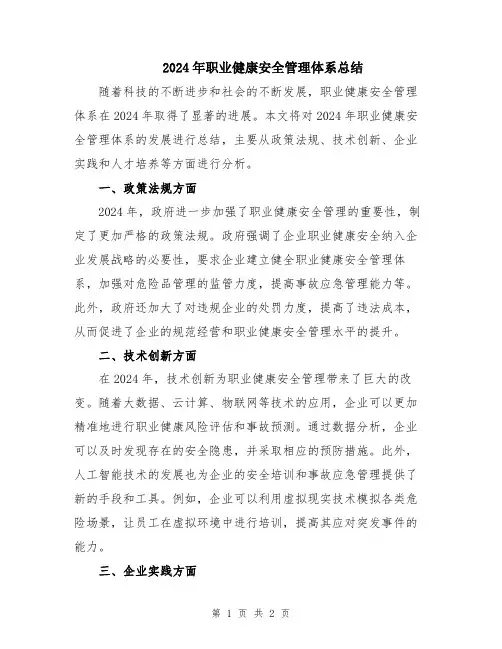 2024年职业健康安全管理体系总结

随着科技的不断进步和社会的不断发展，职业健康安全管理体系在2024年取得了显著的进展。本文将对2024年职业健康安全管理体系的发展进行总结，主要从政策法规、技术创新、企业实践和人才培养等方面进行分析。

一、政策法规方面

2024年，政府进一步加强了职业健康安全管理的重要性，制定了更加严格的政策法规。政府强调了企业职业健康安全纳入企业发展战略的必要性，要求企业建立健全职业健康安全管理体系，加强对危险品管理的监管力度，提高事故应急管理能力等。此外，政府还加大了对违规企业的处罚力度，提高了违法成本，从而促进了企业的规范经营和职业健康安全管理水平的提升。

二、技术创新方面

在2024年，技术创新为职业健康安全管理带来了巨大的改变。随着大数据、云计算、物联网等技术的应用，企业可以更加精准地进行职业健康风险评估和事故预测。通过数据分析，企业可以及时发现存在的安全隐患，并采取相应的预防措施。此外，人工智能技术的发展也为企业的安全培训和事故应急管理提供了新的手段和工具。例如，企业可以利用虚拟现实技术模拟各类危险场景，让员工在虚拟环境中进行培训，提高其应对突发事件的能力。

三、企业实践方面

第 1 页 共 2 页